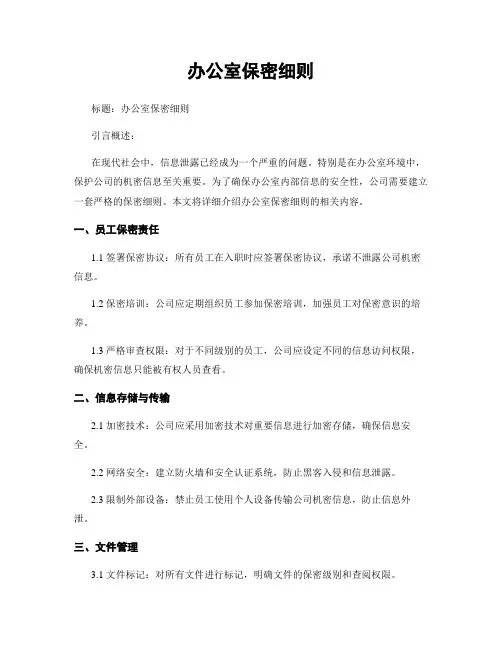 办公室保密细则

标题：办公室保密细则

引言概述：

在现代社会中，信息泄露已经成为一个严重的问题。特别是在办公室环境中，保护公司的机密信息至关重要。为了确保办公室内部信息的安全性，公司需要建立一套严格的保密细则。本文将详细介绍办公室保密细则的相关内容。

一、员工保密责任

1.1 签署保密协议：所有员工在入职时应签署保密协议，承诺不泄露公司机密信息。

1.2 保密培训：公司应定期组织员工参加保密培训，加强员工对保密意识的培养。

1.3 严格审查权限：对于不同级别的员工，公司应设定不同的信息访问权限，确保机密信息只能被有权人员查看。

二、信息存储与传输

2.1 加密技术：公司应采用加密技术对重要信息进行加密存储，确保信息安全。

2.2 网络安全：建立防火墙和安全认证系统，防止黑客入侵和信息泄露。

2.3 限制外部设备：禁止员工使用个人设备传输公司机密信息，防止信息外泄。

三、文件管理

3.1 文件标记：对所有文件进行标记，明确文件的保密级别和查阅权限。